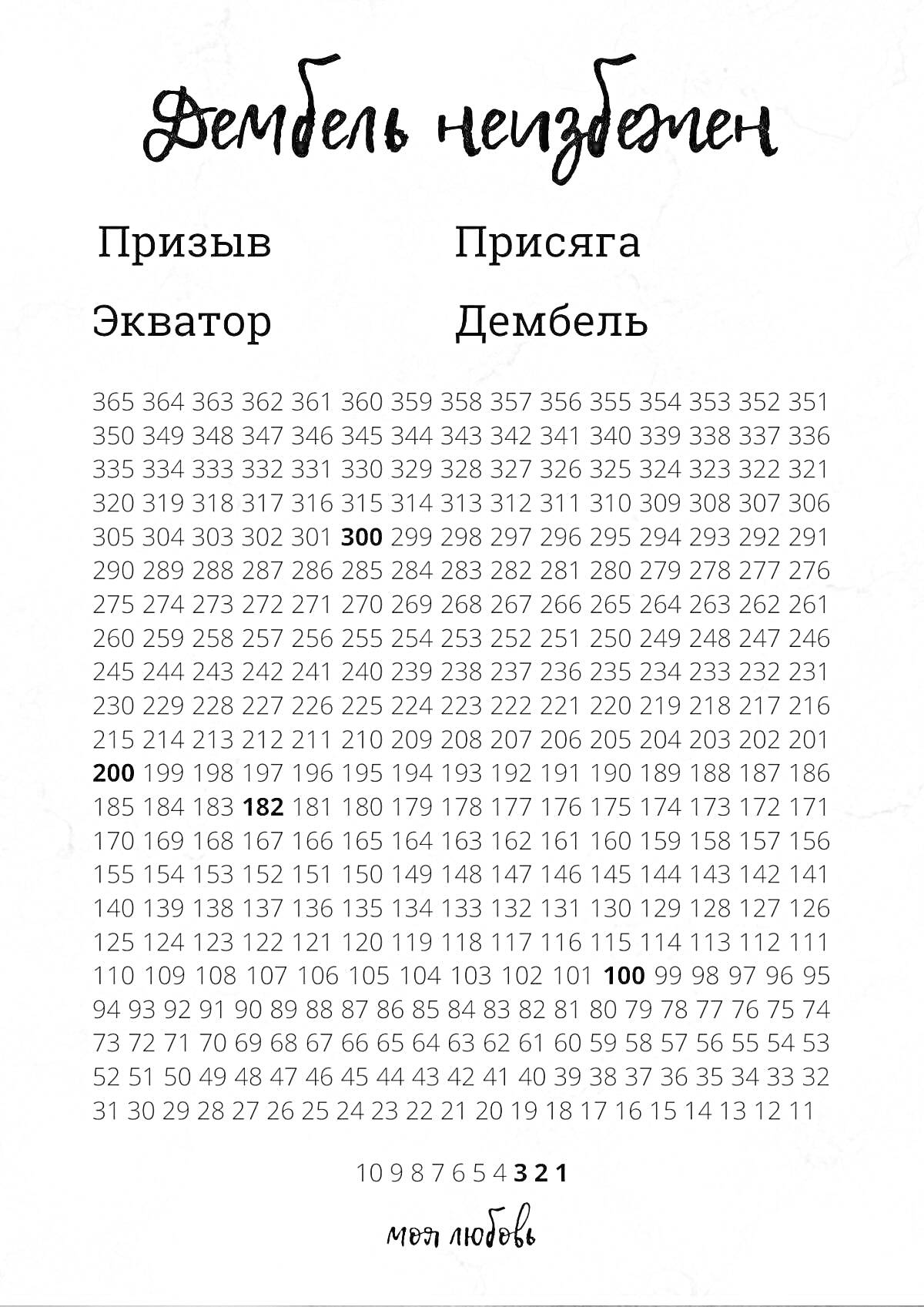 Дембель неизбежен

Призыв Присяга

Экватор Дембель

365 364 363 362 361 360 359 358 357 356 355 354 353 352 351
350 349 348 347 346 345 344 343 342 341 340 339 338 337 336
335 334 333 332 331 330 329 328 327 326 325 324 323 322 321
320 319 318 317 316 315 314 313 312 311 310 309 308 307 306
305 304 303 302 301 300 299 298 297 296 295 294 293 292 291
290 289 288 287 286 285 284 283 282 281 280 279 278 277 276
275 274 273 272 271 270 269 268 267 266 265 264 263 262 261
260 259 258 257 256 255 254 253 252 251 250 249 248 247 246
245 244 243 242 241 240 239 238 237 236 235 234 233 232 231
230 229 228 227 226 225 224 223 222 221 220 219 218 217 216
215 214 213 212 211 210 209 208 207 206 205 204 203 202 201
200 199 198 197 196 195 194 193 192 191 190 189 188 187 186
185 184 183 182 181 180 179 178 177 176 175 174 173 172 171
170 169 168 167 166 165 164 163 162 161 160 159 158 157 156
155 154 153 152 151 150 149 148 147 146 145 144 143 142 141
140 139 138 137 136 135 134 133 132 131 130 129 128 127 126
125 124 123 122 121 120 119 118 117 116 115 114 113 112 111
110 109 108 107 106 105 104 103 102 101 100 99 98 97 96 95
94 93 92 91 90 89 88 87 86 85 84 83 82 81 80 79 78 77 76 75 74
73 72 71 70 69 68 67 66 65 64 63 62 61 60 59 58 57 56 55 54 53
52 51 50 49 48 47 46 45 44 43 42 41 40 39 38 37 36 35 34 33 32
31 30 29 28 27 26 25 24 23 22 21 20 19 18 17 16 15 14 13 12 11

10 9 8 7 6 5 4 3 2 1

моя любовь